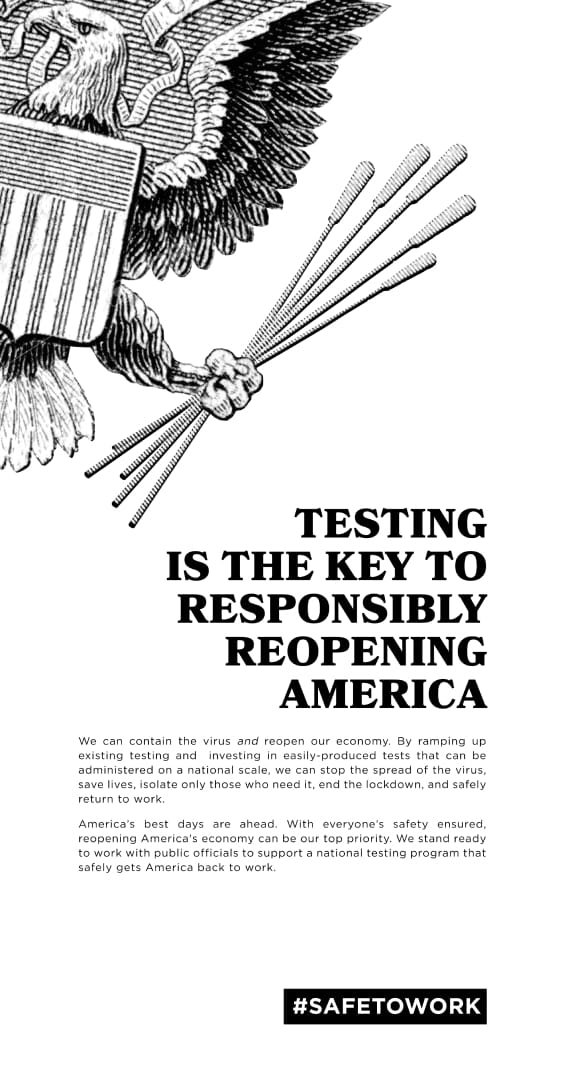 TESTING IS THE KEY TO RESPONSIBLY REOPENING AMERICA

We can contain the virus and reopen our economy. By ramping up existing testing and investing in easily-produced tests that can be administered on a national scale, we can stop the spread of the virus, save lives, isolate only those who need it, end the lockdown, and safely return to work.

America's best days are ahead. With everyone's safety ensured, reopening America's economy can be our top priority. We stand ready to work with public officials to support a national testing program that safely gets America back to work.

#SAFETOWORK